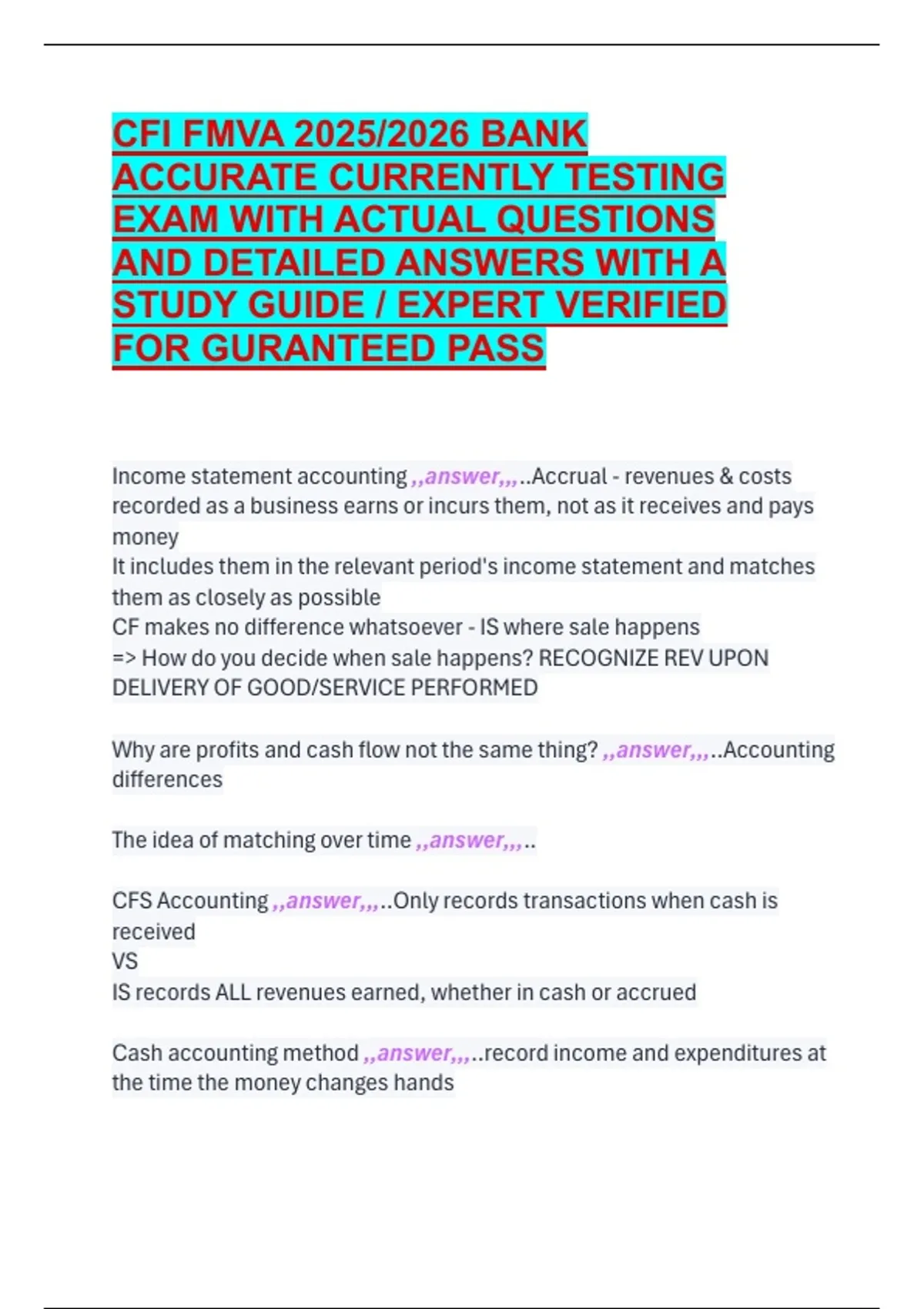 CFI FMVA 2025/2026 BANK ACCURATE CURRENTLY TESTING EXAM WITH ACTUAL QUESTIONS AND DETAILED ANSWERS WITH A STUDY GUIDE / EXPERT VERIFIED FOR GURANTEED PASS

Income statement accounting ,,answer,,,..Accrual - revenues & costs recorded as a business earns or incurs them, not as it receives and pays money
It includes them in the relevant period's income statement and matches them as closely as possible
CF makes no difference whatsoever - IS where sale happens
=> How do you decide when sale happens? RECOGNIZE REV UPON DELIVERY OF GOOD/SERVICE PERFORMED

Why are profits and cash flow not the same thing? ,,answer,,,..Accounting differences

The idea of matching over time ,,answer,,,..

CFS Accounting ,,answer,,,..Only records transactions when cash is received
VS
IS records ALL revenues earned, whether in cash or accrued

Cash accounting method ,,answer,,,..record income and expenditures at the time the money changes hands